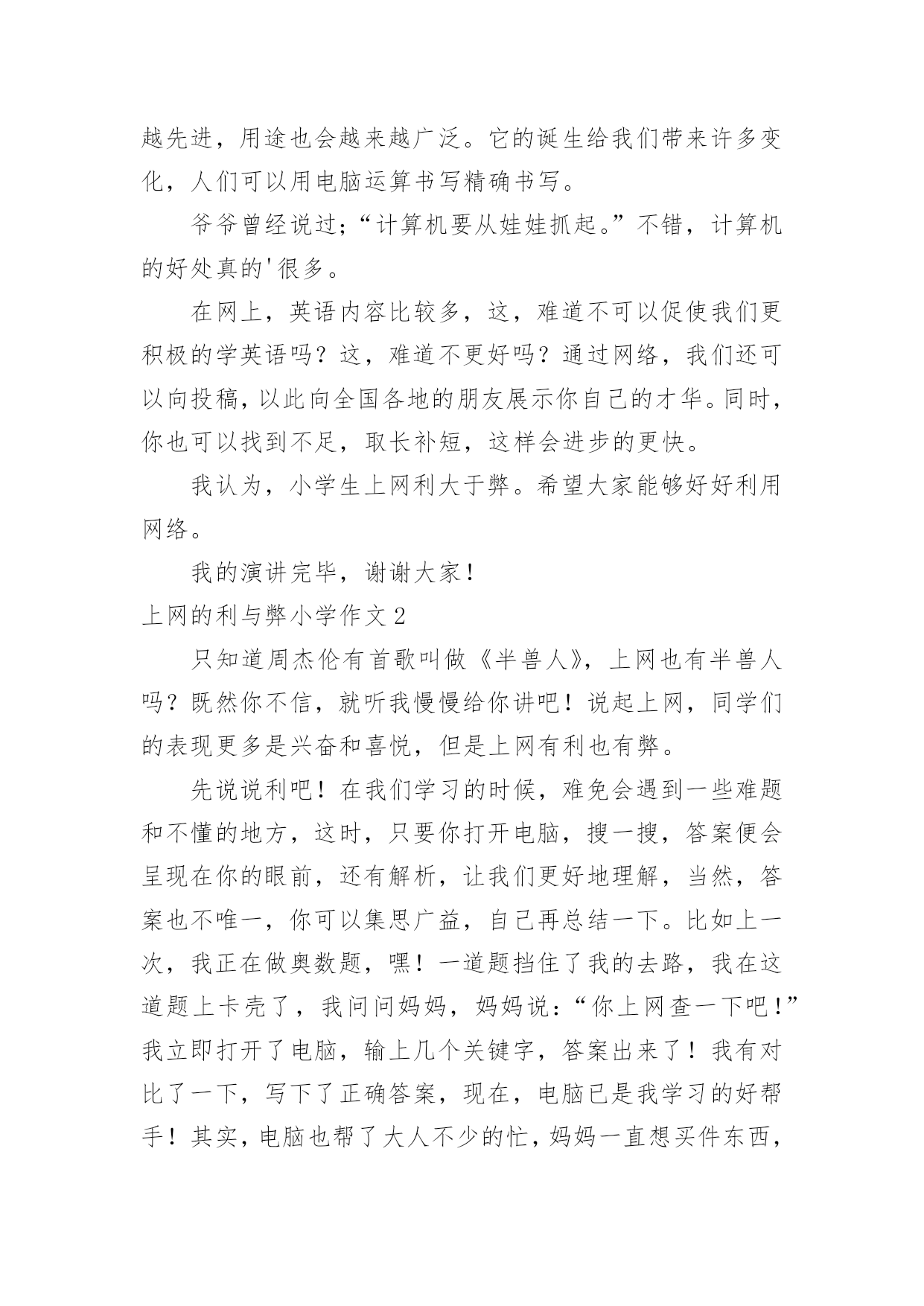 越先进，用途也会越来越广泛。它的诞生给我们带来许多变化，人们可以用电脑运算书写精确书写。

爷爷曾经说过;“计算机要从娃娃抓起。”不错，计算机的好处真的'很多。

在网上，英语内容比较多，这，难道不可以促使我们更积极的学英语吗？这，难道不更好吗？通过网络，我们还可以向投稿，以此向全国各地的朋友展示你自己的才华。同时，你也可以找到不足，取长补短，这样会进步的更快。

我认为，小学生上网利大于弊。希望大家能够好好利用网络。

我的演讲完毕，谢谢大家！

上网的利与弊小学作文 2

只知道周杰伦有首歌叫做《半兽人》，上网也有半兽人吗？既然你不信，就听我慢慢给你讲吧！说起上网，同学们的表现更多是兴奋和喜悦，但是上网有利也有弊。

先说说利吧！在我们学习的时候，难免会遇到一些难题和不懂的地方，这时，只要你打开电脑，搜一搜，答案便会呈现在你的眼前，还有解析，让我们更好地理解，当然，答案也不唯一，你可以集思广益，自己再总结一下。比如上一次，我正在做奥数题，嘿！一道题挡住了我的去路，我在这道题上卡壳了，我问问妈妈，妈妈说：“你上网查一下吧！”我立即打开了电脑，输上几个关键字，答案出来了！我有对比了一下，写下了正确答案，现在，电脑已是我学习的好帮手！其实，电脑也帮了大人不少的忙，妈妈一直想买件东西，